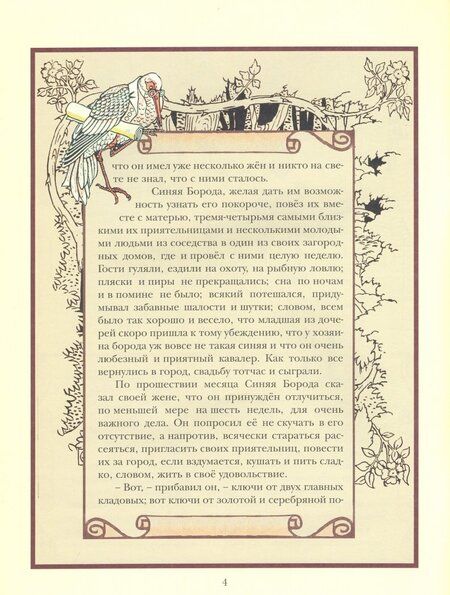 что он имел уже несколько жён и никто на свете не знал, что с ними сталось.

Синяя Борода, желая дать им возможность узнать его покороче, повёз их вместе с матерью, тремя-четырьмя самыми близкими их приятельницами и несколькими молодыми людьми из соседства в один из своих загородных домов, где и провёл с ними целую неделю. Гости гуляли, ездили на охоту, на рыбную ловлю; пляски и пиры не прекращались; сна по ночам и в помине не было; всякий потешался, придумывал забавные шалости и шутки; словом, всем было так хорошо и весело, что младшая из дочерей скоро пришла к тому убеждению, что у хозяина борода уж вовсе не такая синяя и что он очень любезный и приятный кавалер. Как только все вернулись в город, свадьбу тотчас и сыграли.

По прошествии месяца Синяя Борода сказал своей жене, что он принуждён отлучиться, по меньшей мере на шесть недель, для очень важного дела. Он попросил её не скучать в его отсутствие, а напротив, всячески стараться рассеяться, пригласить своих приятельниц, повести их за город, если вздумается, кушать и пить сладко, словом, жить в своё удовольствие.

– Вот, – прибавил он, – ключи от двух главных кладовых; вот ключи от золотой и серебряной по-

4